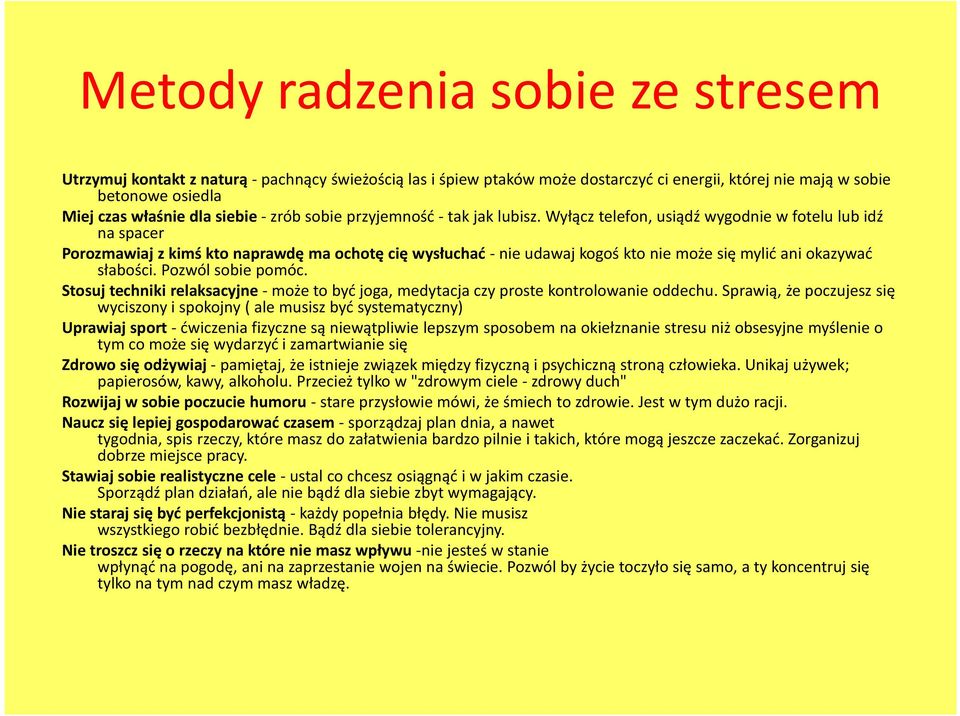 Metody radzenia sobie ze stresem

Utrzymuj kontakt z naturą - pachnący świeżością las i śpiew ptaków może dostarczyć ci energii, której nie mają w sobie betonowe osiedla

Miej czas właśnie dla siebie - zrób sobie przyjemność - tak jak lubisz. Wyłącz telefon, usiądź wygodnie w fotelu lub idź na spacer

Porozmawiaj z kimś kto naprawdę ma ochotę cię wysłuchać - nie udawaj kogoś kto nie może się mylić ani okazywać słabości. Pozwól sobie pomóc.

Stosuj techniki relaksacyjne - może to być joga, medytacja czy proste kontrolowanie oddechu. Sprawią, że poczujesz się wyciszony i spokojny ( ale musisz być systematyczny)

Uprawiaj sport - ćwiczenia fizyczne są niewątpliwie lepszym sposobem na okiełznanie stresu niż obsesyjne myślenie o tym co może się wydarzyć i zamartwianie się

Zdrowo się odżywiaj - pamiętaj, że istnieje związek między fizyczną i psychiczną stroną człowieka. Unikaj używek; papierosów, kawy, alkoholu. Przecież tylko w "zdrowym ciele - zdrowy duch"

Rozwijaj w sobie poczucie humoru - stare przysłowie mówi, że śmiech to zdrowie. Jest w tym dużo racji.

Naucz się lepiej gospodarować czasem - sporządzaj plan dnia, a nawet tygodnia, spis rzeczy, które masz do załatwienia bardzo pilnie i takich, które mogą jeszcze zaczekać. Zorganizuj dobrze miejsce pracy.

Stawiaj sobie realistyczne cele - ustal co chcesz osiągnąć i w jakim czasie. Sporządź plan działań, ale nie bądź dla siebie zbyt wymagający.

Nie staraj się być perfekcjonistą - każdy popełnia błędy. Nie musisz wszystkiego robić bezbłędnie. Bądź dla siebie tolerancyjny.

Nie troszcz się o rzeczy na które nie masz wpływu -nie jesteś w stanie wpłynąć na pogodę, ani na zaprzestanie wojen na świecie. Pozwól by życie toczyło się samo, a ty koncentruj się tylko na tym nad czym masz władzę.